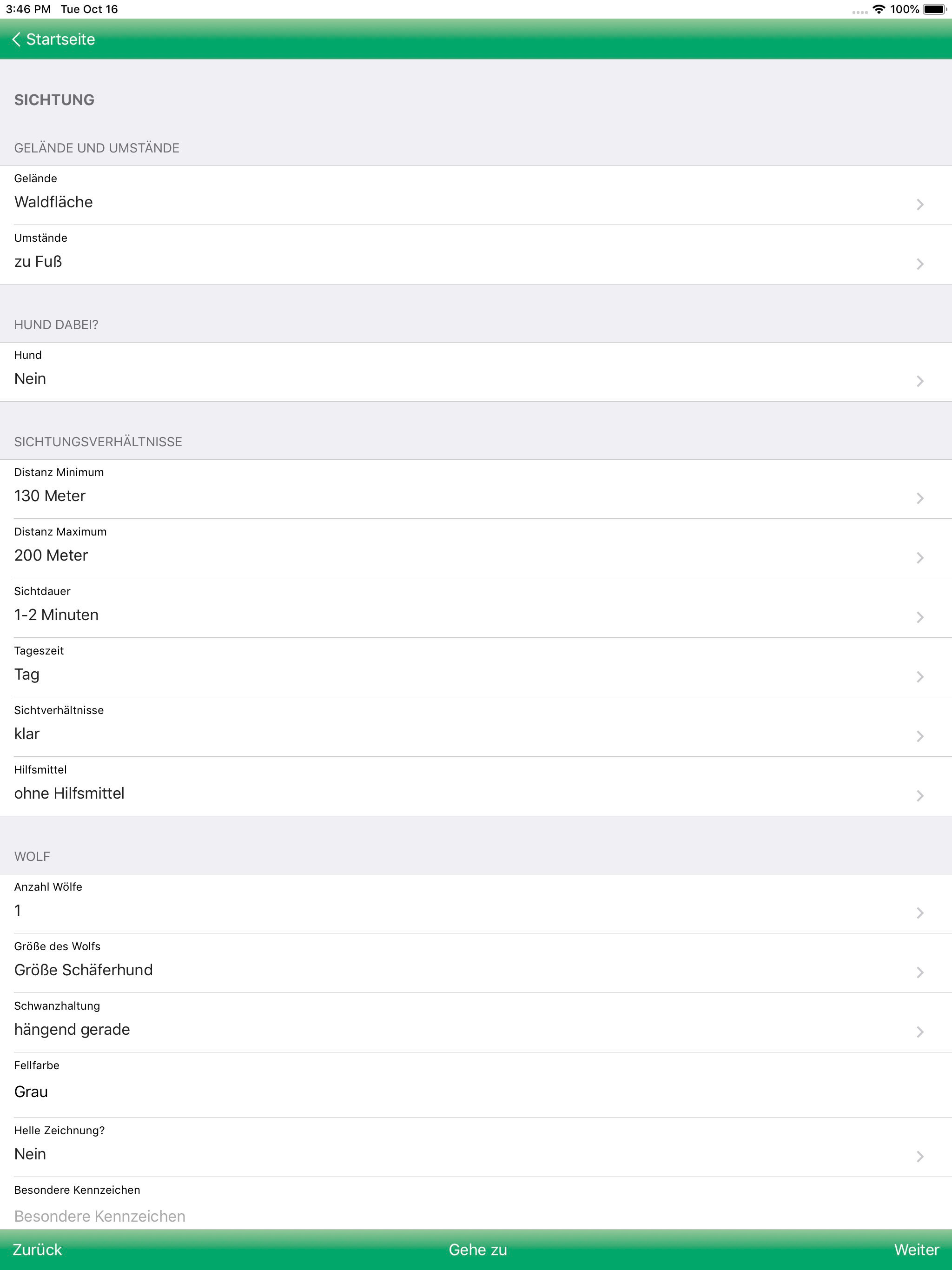 3:46 PM Tue Oct 16

100%

Startseite

SICHTUNG

GELÄNDE UND UMSTÄNDE

Gelände
Waldfläche

Umstände
zu Fuß

HUND DABEI?

Hund
Nein

SICHTUNGSVERHÄLTNISSE

Distanz Minimum
130 Meter

Distanz Maximum
200 Meter

Sichtdauer
1-2 Minuten

Tageszeit
Tag

Sichtverhältnisse
klar

Hilfsmittel
ohne Hilfsmittel

WOLF

Anzahl Wölfe
1

Größe des Wolfs
Größe Schäferhund

Schwanzhaltung
hängend gerade

Fellfarbe
Grau

Helle Zeichnung?
Nein

Besondere Kennzeichen
Besondere Kennzeichen

Zurück Gehe zu Weiter